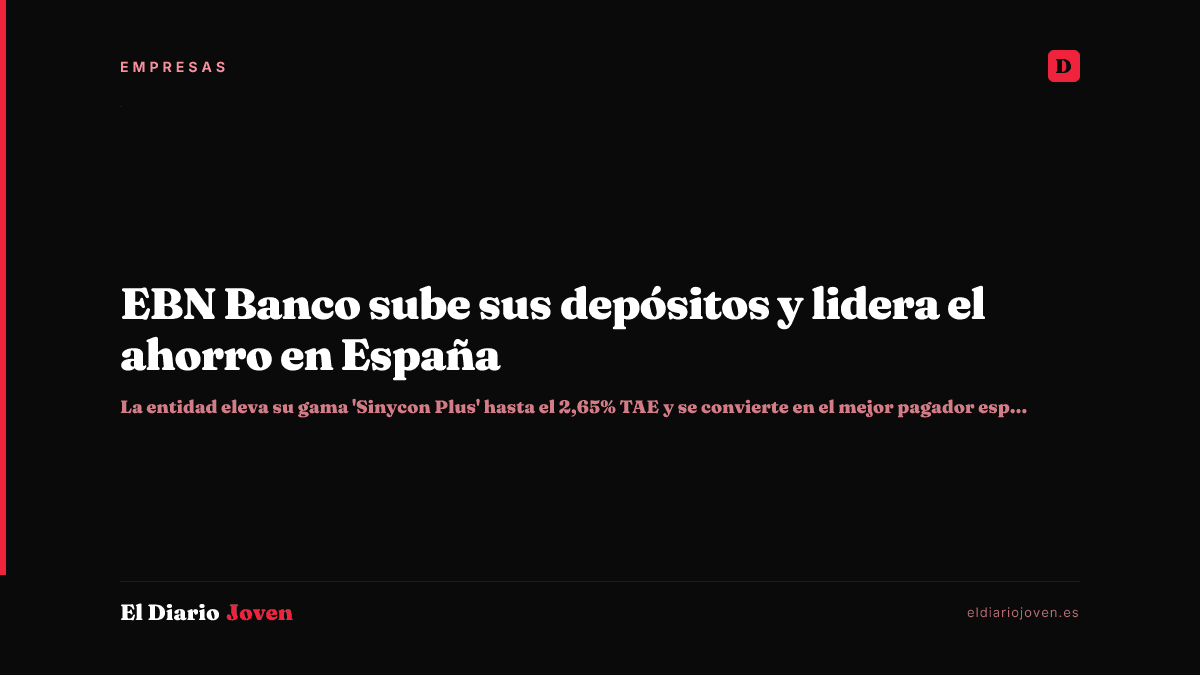 EMPRESAS

D

EBN Banco sube sus depósitos y lidera el ahorro en España

La entidad eleva su gama 'Sinycon Plus' hasta el 2,65% TAE y se convierte en el mejor pagador esp...

El Diario Joven

eldiariojoven.es